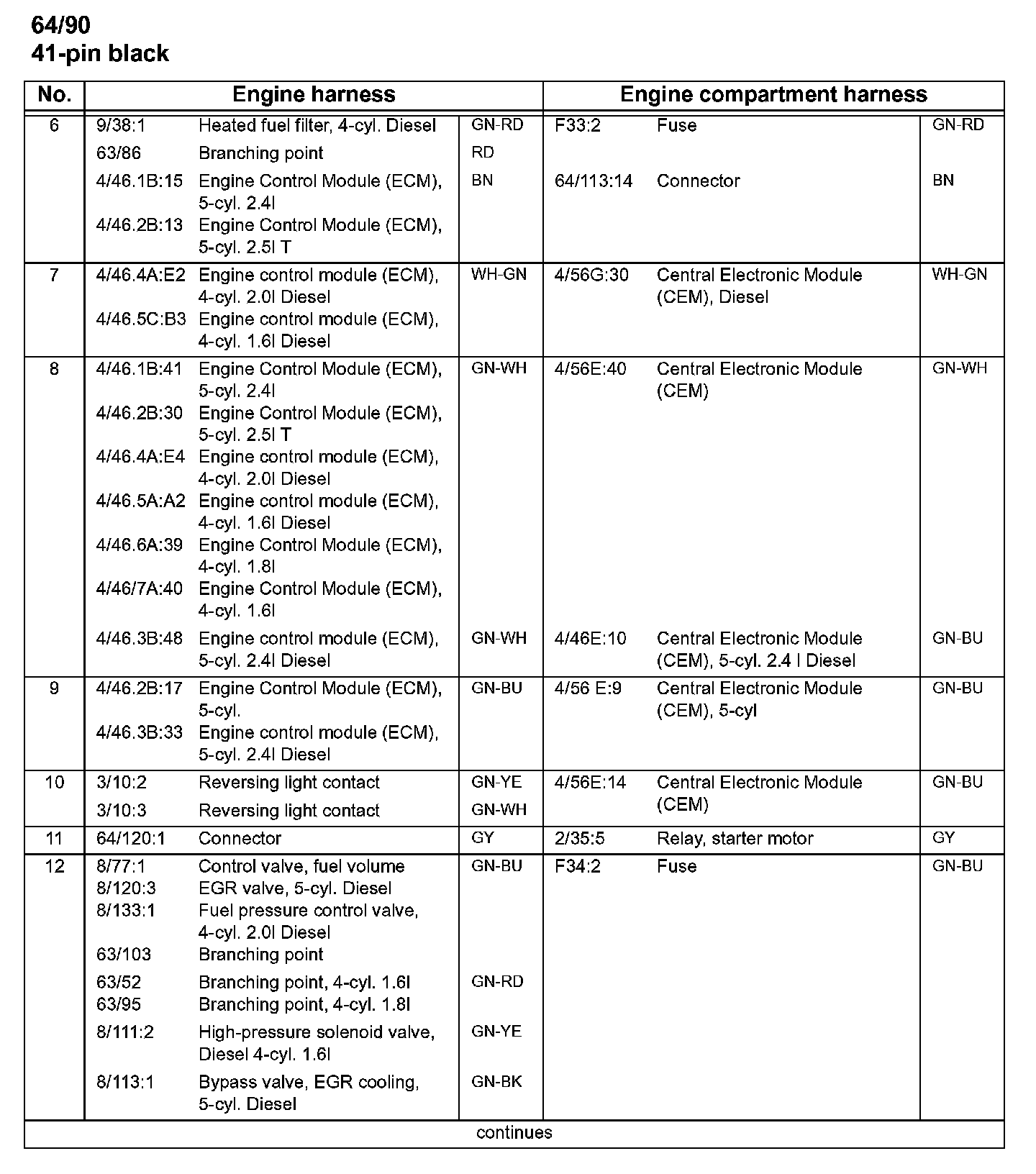 64/90
41-pin black

| No. | Engine harness | | | Engine compartment harness | | |
|---|---|---|---|---|---|---|
| 6 | 9/38:1 | Heated fuel filter, 4-cyl. Diesel | GN-RD | F33:2 | Fuse | GN-RD |
| | 63/86 | Branching point | RD | | | |
| | 4/46.1B:15 | Engine Control Module (ECM), 5-cyl. 2.4l | BN | 64/113:14 | Connector | BN |
| | 4/46.2B:13 | Engine Control Module (ECM), 5-cyl. 2.5l T | | | | |
| 7 | 4/46.4A:E2 | Engine control module (ECM), 4-cyl. 2.0l Diesel | WH-GN | 4/56G:30 | Central Electronic Module (CEM), Diesel | WH-GN |
| | 4/46.5C:B3 | Engine control module (ECM), 4-cyl. 1.6l Diesel | | | | |
| 8 | 4/46.1B:41 | Engine Control Module (ECM), 5-cyl. 2.4l | GN-WH | 4/56E:40 | Central Electronic Module (CEM) | GN-WH |
| | 4/46.2B:30 | Engine Control Module (ECM), 5-cyl. 2.5l T | | | | |
| | 4/46.4A:E4 | Engine control module (ECM), 4-cyl. 2.0l Diesel | | | | |
| | 4/46.5A:A2 | Engine control module (ECM), 4-cyl. 1.6l Diesel | | | | |
| | 4/46.6A:39 | Engine Control Module (ECM), 4-cyl. 1.8l | | | | |
| | 4/46/7A:40 | Engine Control Module (ECM), 4-cyl. 1.6l | | | | |
| | 4/46.3B:48 | Engine control module (ECM), 5-cyl. 2.4l Diesel | GN-WH | 4/46E:10 | Central Electronic Module (CEM), 5-cyl. 2.4 l Diesel | GN-BU |
| 9 | 4/46.2B:17 | Engine Control Module (ECM), 5-cyl. | GN-BU | 4/56 E:9 | Central Electronic Module (CEM), 5-cyl | GN-BU |
| | 4/46.3B:33 | Engine control module (ECM), 5-cyl. 2.4l Diesel | | | | |
| 10 | 3/10:2 | Reversing light contact | GN-YE | 4/56E:14 | Central Electronic Module (CEM) | GN-BU |
| | 3/10:3 | Reversing light contact | GN-WH | | | |
| 11 | 64/120:1 | Connector | GY | 2/35:5 | Relay, starter motor | GY |
| 12 | 8/77:1 | Control valve, fuel volume | GN-BU | F34:2 | Fuse | GN-BU |
| | 8/120:3 | EGR valve, 5-cyl. Diesel | | | | |
| | 8/133:1 | Fuel pressure control valve, 4-cyl. 2.0l Diesel | | | | |
| | 63/103 | Branching point | | | | |
| | 63/52 | Branching point, 4-cyl. 1.6l | GN-RD | | | |
| | 63/95 | Branching point, 4-cyl. 1.8l | | | | |
| | 8/111:2 | High-pressure solenoid valve, Diesel 4-cyl. 1.6l | GN-YE | | | |
| | 8/113:1 | Bypass valve, EGR cooling, 5-cyl. Diesel | GN-BK | | | |

continues